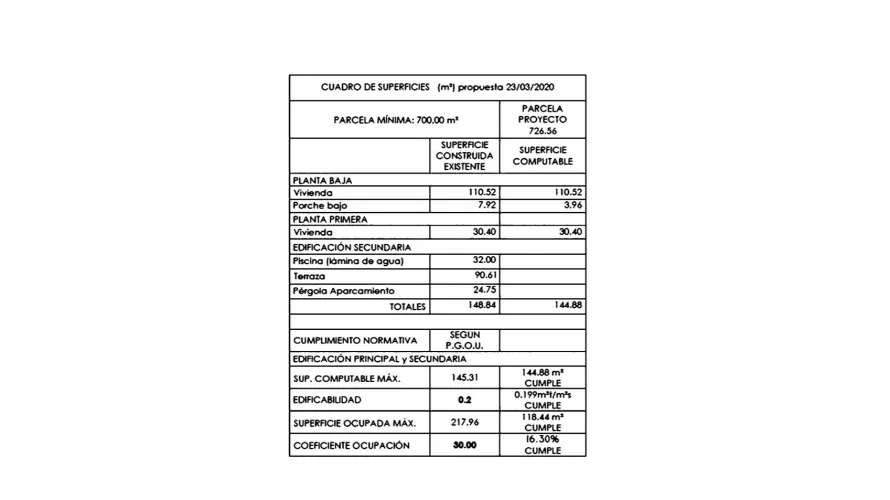 | CUADRO DE SUPERFICIES (m²) propuesta 23/03/2020 | | |
|---|---|---|
| PARCELA MÍNIMA: 700,00 m² | | PARCELA PROYECTO 726.56 |
| | SUPERFICIE CONSTRUIDA EXISTENTE | SUPERFICIE COMPUTABLE |
| PLANTA BAJA | | |
| Vivienda | 110.52 | 110.52 |
| Porche bajo | 7.92 | 3.96 |
| PLANTA PRIMERA | | |
| Vivienda | 30.40 | 30.40 |
| EDIFICACIÓN SECUNDARIA | | |
| Piscina (lámina de agua) | 32.00 | |
| Terraza | 90.61 | |
| Pérgola Aparcamiento | 24.75 | |
| TOTALES | 148.84 | 144.88 |
| | | |
| CUMPLIMIENTO NORMATIVA | SEGUN P.G.O.U. | |
| EDIFICACIÓN PRINCIPAL y SECUNDARIA | | |
| SUP. COMPUTABLE MÁX. | 145.31 | 144.88 m² CUMPLE |
| EDIFICABILIDAD | 0.2 | 0.199m²t/m²s CUMPLE |
| SUPERFICIE OCUPADA MÁX. | 217.96 | 118.44 m² CUMPLE |
| COEFICIENTE OCUPACIÓN | 30.00 | 16.30% CUMPLE |